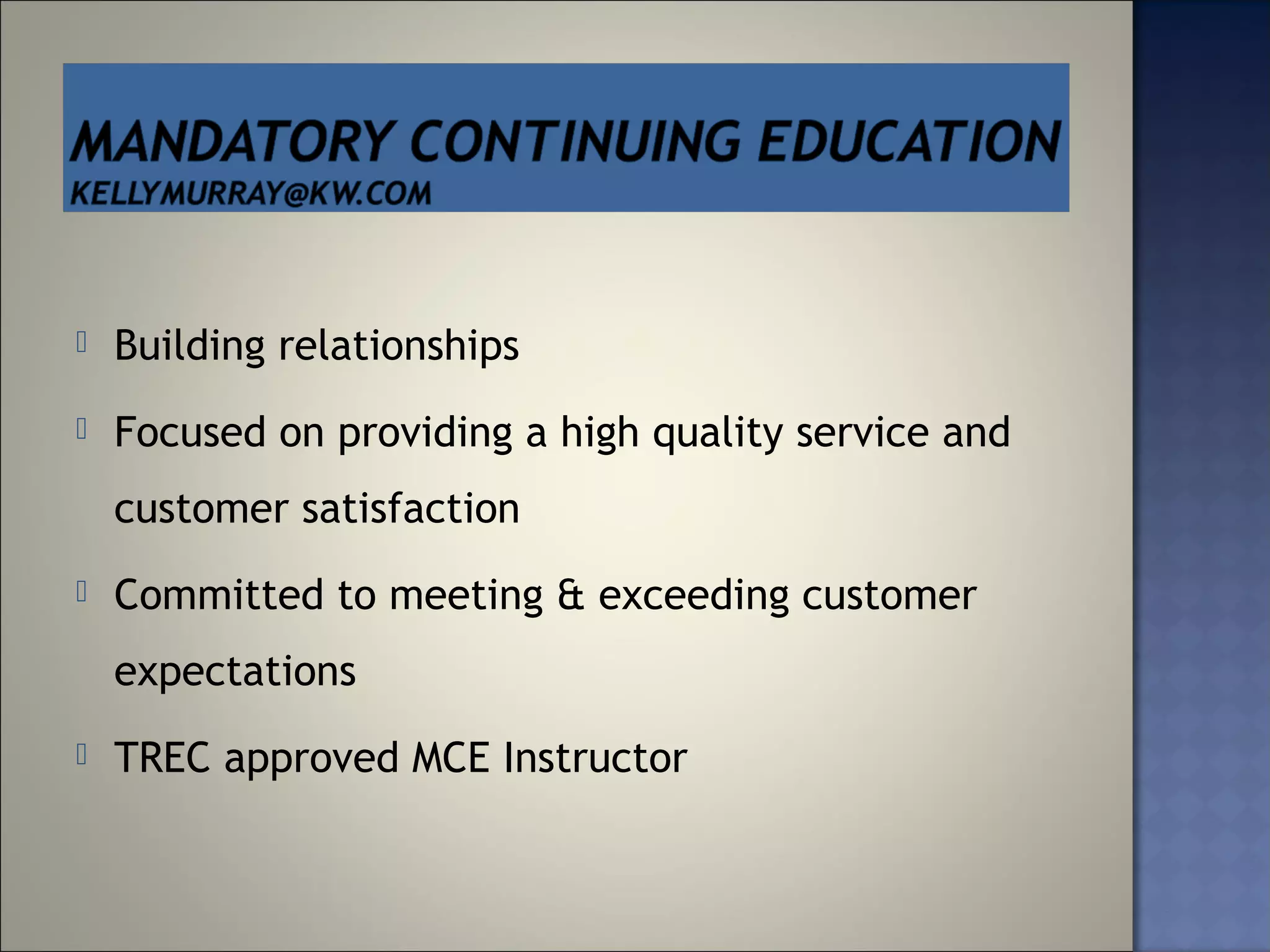 MANDATORY CONTINUING EDUCATION
KELLYMURRAY@KW.COM

Building relationships

Focused on providing a high quality service and customer satisfaction

Committed to meeting & exceeding customer expectations

TREC approved MCE Instructor